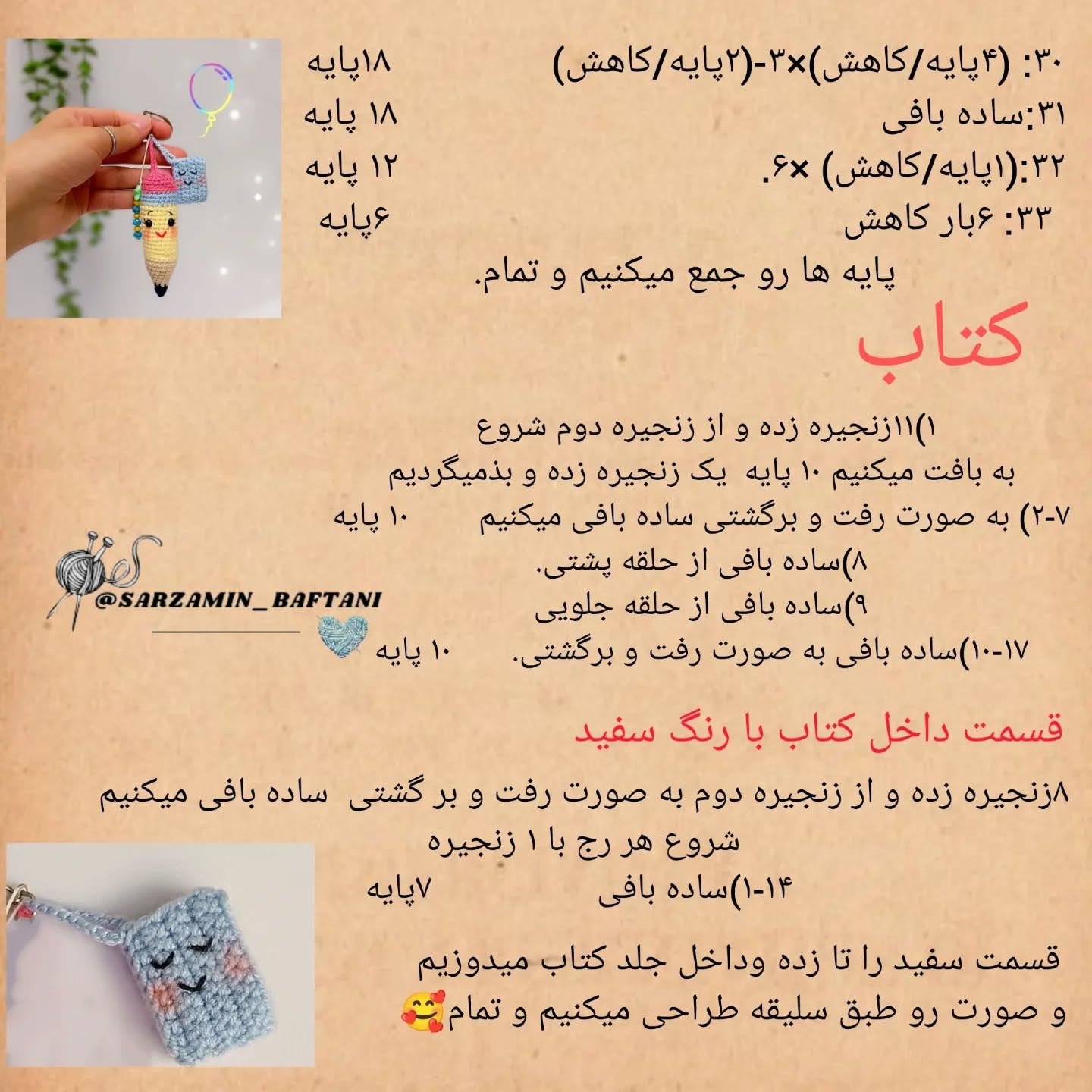 ۳۰: (۴پایه/کاهش)×۳-(۲پایه/کاهش) ۱۸پایه
۳۱:ساده بافی ۱۸ پایه
۳۲:(۱پایه/کاهش) ×۶. ۱۲ پایه
۳۳: ۶بار کاهش ۶پایه
پایه ها رو جمع میکنیم و تمام.

کتاب

۱)۱۱زنجیره زده و از زنجیره دوم شروع به بافت میکنیم ۱۰ پایه یک زنجیره زده و بذمیگردیم
۲-۷) به صورت رفت و برگشتی ساده بافی میکنیم ۱۰ پایه
۸)ساده بافی از حلقه پشتی.
۹)ساده بافی از حلقه جلویی
۱۰-۱۷)ساده بافی به صورت رفت و برگشتی. ۱۰ پایه

@SARZAMIN_BAFTANI

قسمت داخل کتاب با رنگ سفید

۸زنجیره زده و از زنجیره دوم به صورت رفت و بر گشتی ساده بافی میکنیم شروع هر رج با ۱ زنجیره
۱-۱۴)ساده بافی ۷پایه

قسمت سفید را تا زده وداخل جلد کتاب میدوزیم و صورت رو طبق سلیقه طراحی میکنیم و تمام🥰